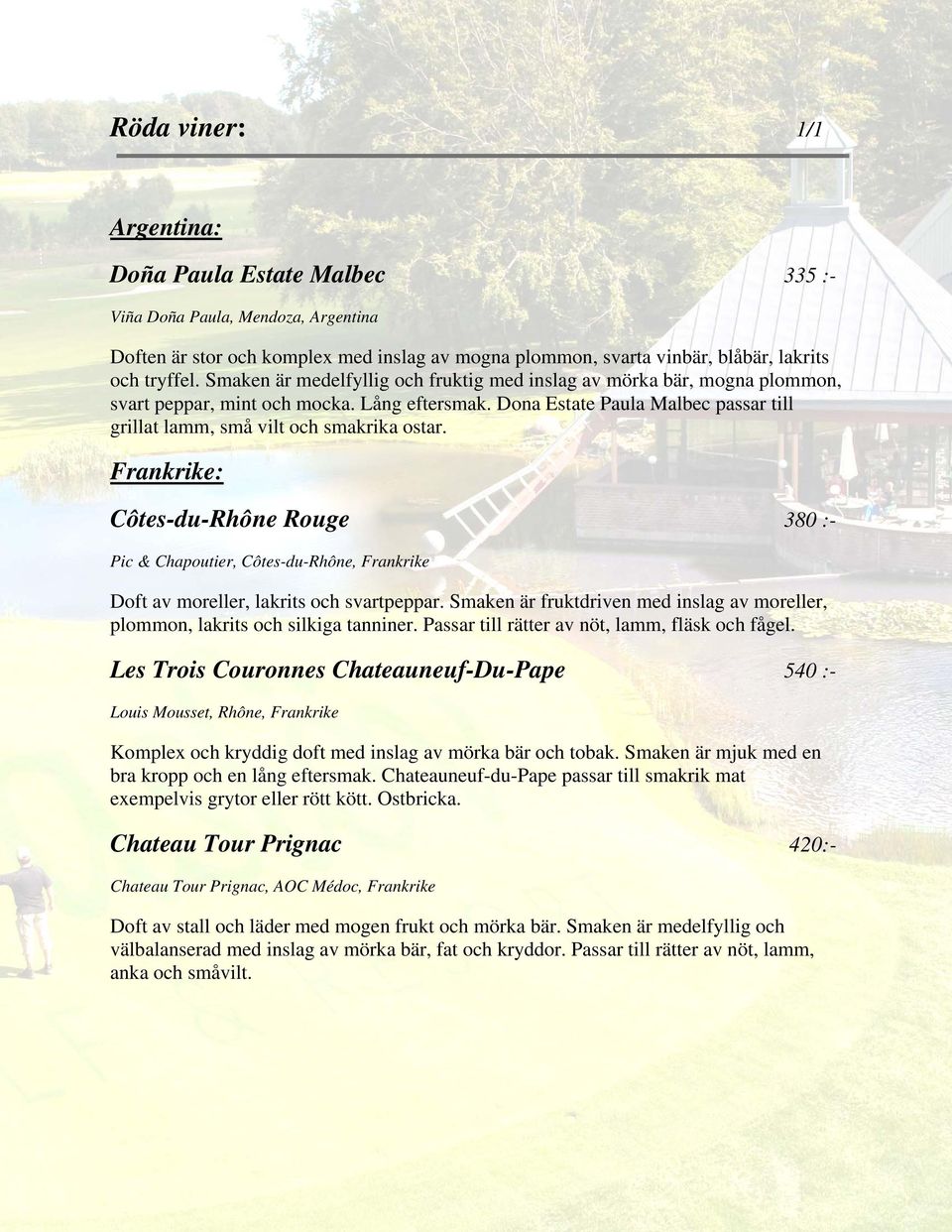 Röda viner: 1/1

Argentina:

Doña Paula Estate Malbec 335 :-

Viña Doña Paula, Mendoza, Argentina

Doften är stor och komplex med inslag av mogna plommon, svarta vinbär, blåbär, lakrits och tryffel. Smaken är medelfyllig och fruktig med inslag av mörka bär, mogna plommon, svart peppar, mint och mocka. Lång eftersmak. Dona Estate Paula Malbec passar till grillat lamm, små vilt och smakrika ostar.

Frankrike:

Côtes-du-Rhône Rouge 380 :-

Pic & Chapoutier, Côtes-du-Rhône, Frankrike

Doft av moreller, lakrits och svartpeppar. Smaken är fruktdriven med inslag av moreller, plommon, lakrits och silkiga tanniner. Passar till rätter av nöt, lamm, fläsk och fågel.

Les Trois Couronnes Chateauneuf-Du-Pape 540 :-

Louis Mousset, Rhône, Frankrike

Komplex och kryddig doft med inslag av mörka bär och tobak. Smaken är mjuk med en bra kropp och en lång eftersmak. Chateauneuf-du-Pape passar till smakrik mat exempelvis grytor eller rött kött. Ostbricka.

Chateau Tour Prignac 420:-

Chateau Tour Prignac, AOC Médoc, Frankrike

Doft av stall och läder med mogen frukt och mörka bär. Smaken är medelfyllig och välbalanserad med inslag av mörka bär, fat och kryddor. Passar till rätter av nöt, lamm, anka och småvilt.